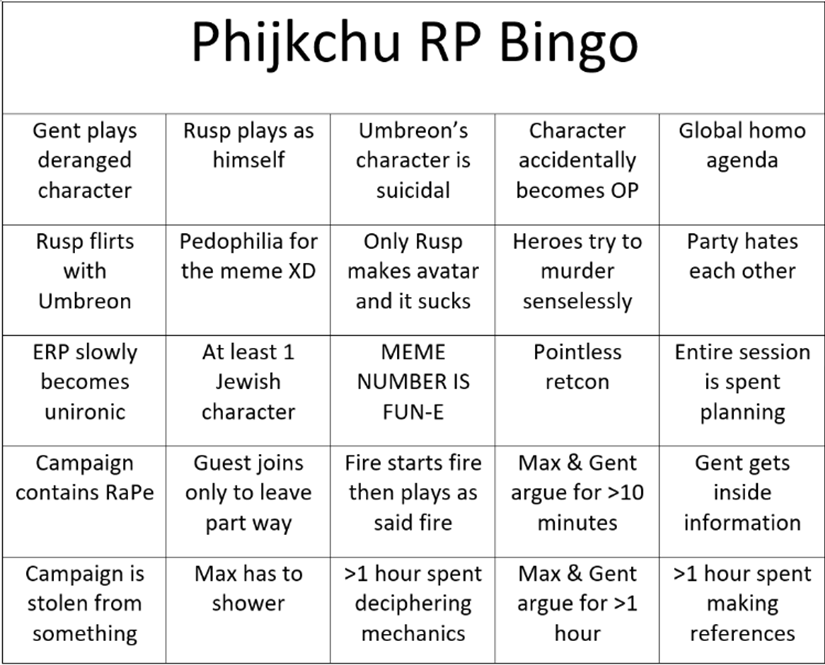 Phijkchu RP Bingo

| Gent plays deranged character | Rusp plays as himself | Umbreon's character is suicidal | Character accidentally becomes OP | Global homo agenda |
|---|---|---|---|---|
| Rusp flirts with Umbreon | Pedophilia for the meme XD | Only Rusp makes avatar and it sucks | Heroes try to murder senselessly | Party hates each other |
| ERP slowly becomes unironic | At least 1 Jewish character | MEME NUMBER IS FUN-E | Pointless retcon | Entire session is spent planning |
| Campaign contains RaPe | Guest joins only to leave part way | Fire starts fire then plays as said fire | Max & Gent argue for >10 minutes | Gent gets inside information |
| Campaign is stolen from something | Max has to shower | >1 hour spent deciphering mechanics | Max & Gent argue for >1 hour | >1 hour spent making references |